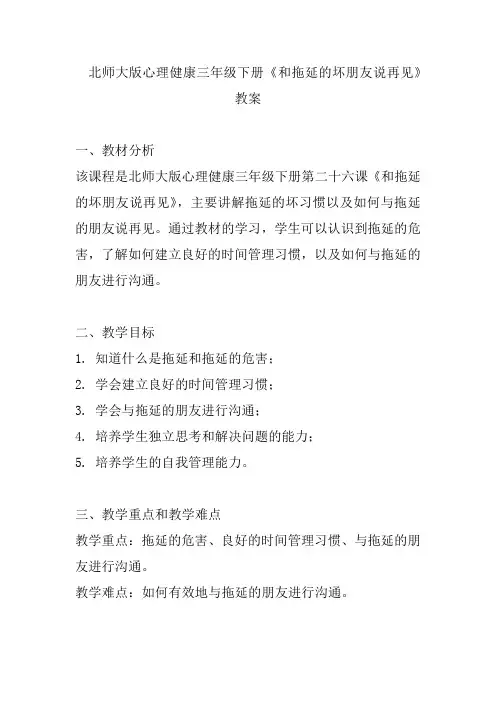 北师大版心理健康三年级下册《和拖延的坏朋友说再见》教案

一、教材分析
该课程是北师大版心理健康三年级下册第二十六课《和拖延的坏朋友说再见》，主要讲解拖延的坏习惯以及如何与拖延的朋友说再见。通过教材的学习，学生可以认识到拖延的危害，了解如何建立良好的时间管理习惯，以及如何与拖延的朋友进行沟通。

二、教学目标
1. 知道什么是拖延和拖延的危害；
2. 学会建立良好的时间管理习惯；
3. 学会与拖延的朋友进行沟通；
4. 培养学生独立思考和解决问题的能力；
5. 培养学生的自我管理能力。

三、教学重点和教学难点
教学重点：拖延的危害、良好的时间管理习惯、与拖延的朋友进行沟通。
教学难点：如何有效地与拖延的朋友进行沟通。